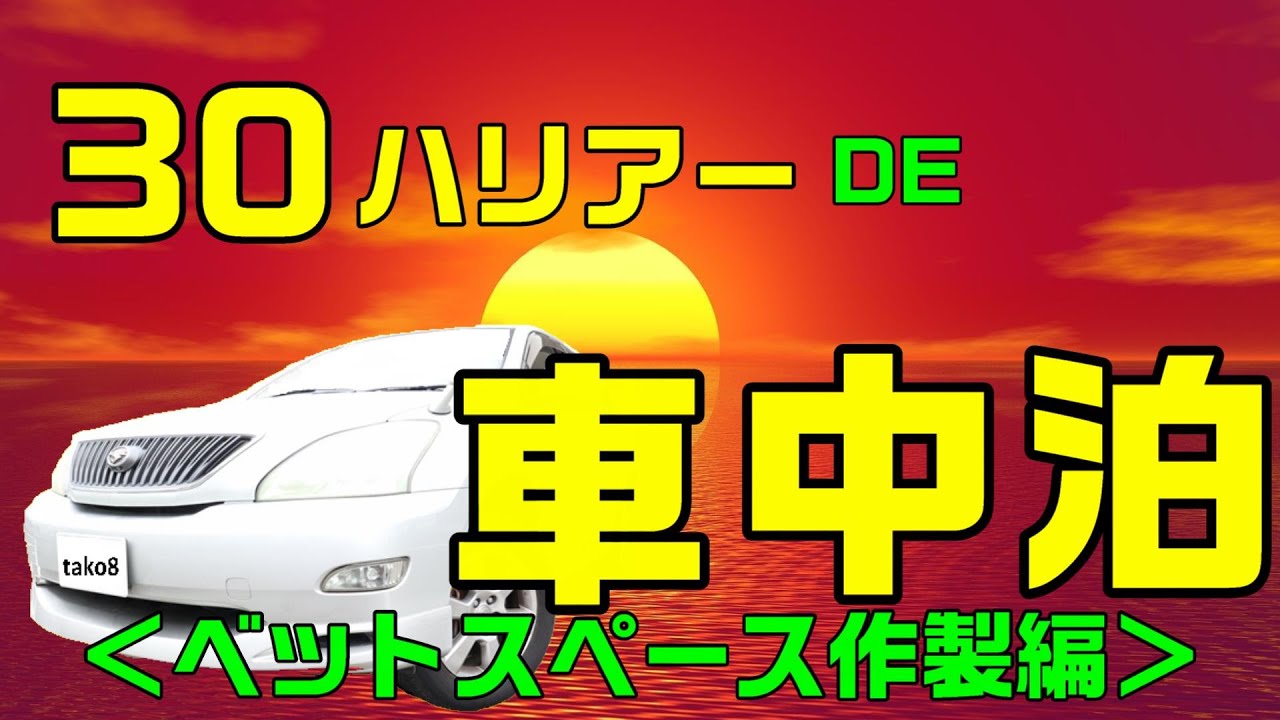 30 ハリアー DE

車中泊

tako8

＜ベットスペース作製編＞